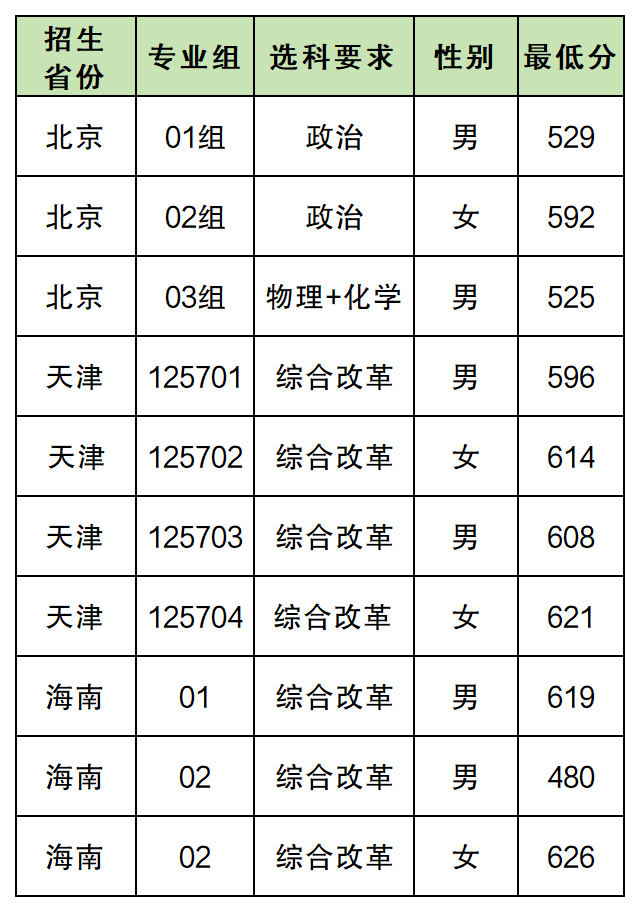 | 招生省份 | 专业组 | 选科要求 | 性别 | 最低分 |
|---|---|---|---|---|
| 北京 | 01组 | 政治 | 男 | 529 |
| 北京 | 02组 | 政治 | 女 | 592 |
| 北京 | 03组 | 物理+化学 | 男 | 525 |
| 天津 | 125701 | 综合改革 | 男 | 596 |
| 天津 | 125702 | 综合改革 | 女 | 614 |
| 天津 | 125703 | 综合改革 | 男 | 608 |
| 天津 | 125704 | 综合改革 | 女 | 621 |
| 海南 | 01 | 综合改革 | 男 | 619 |
| 海南 | 02 | 综合改革 | 男 | 480 |
| 海南 | 02 | 综合改革 | 女 | 626 |